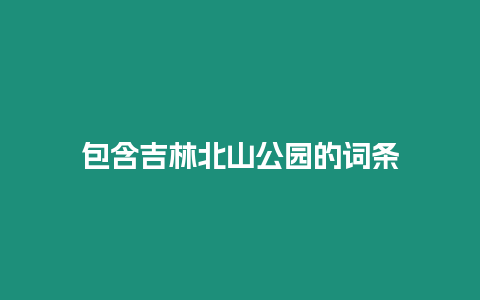 包含吉林北山公园的词条